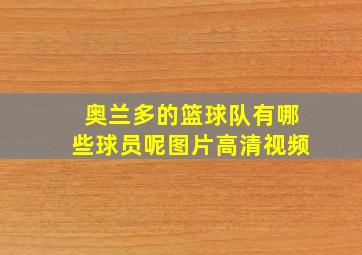 奥兰多的篮球队有哪些球员呢图片高清视频